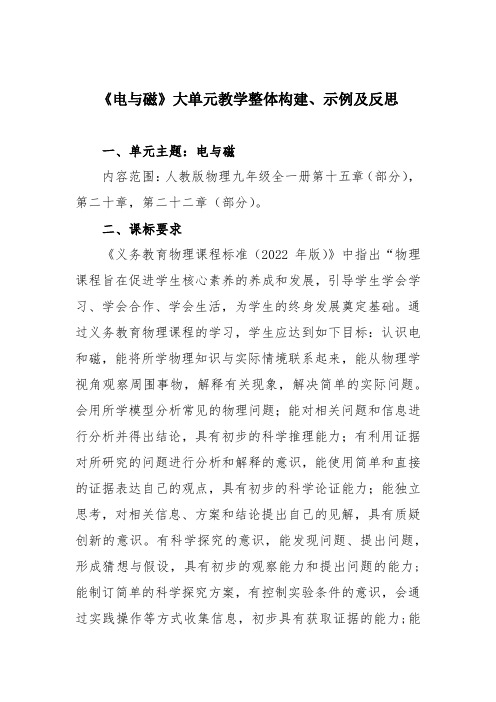 《电与磁》大单元教学整体构建、示例及反思

一、单元主题：电与磁

内容范围：人教版物理九年级全一册第十五章（部分），第二十章，第二十二章（部分）。

二、课标要求

《义务教育物理课程标准（2022 年版）》中指出“物理课程旨在促进学生核心素养的养成和发展，引导学生学会学习、学会合作、学会生活，为学生的终身发展奠定基础。通过义务教育物理课程的学习，学生应达到如下目标：认识电和磁，能将所学物理知识与实际情境联系起来，能从物理学视角观察周围事物，解释有关现象，解决简单的实际问题。会用所学模型分析常见的物理问题；能对相关问题和信息进行分析并得出结论，具有初步的科学推理能力；有利用证据对所研究的问题进行分析和解释的意识，能使用简单和直接的证据表达自己的观点，具有初步的科学论证能力；能独立思考，对相关信息、方案和结论提出自己的见解，具有质疑创新的意识。有科学探究的意识，能发现问题、提出问题，形成猜想与假设，具有初步的观察能力和提出问题的能力；能制订简单的科学探究方案，有控制实验条件的意识，会通过实践操作等方式收集信息，初步具有获取证据的能力；能